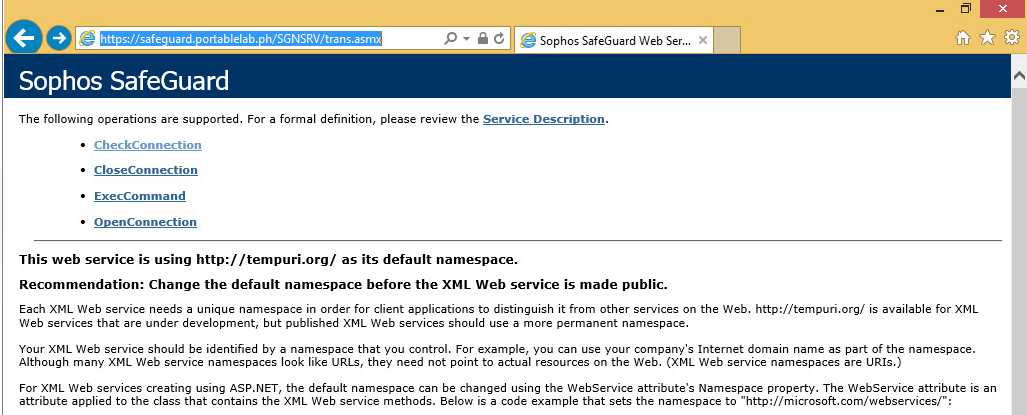 https://safeguard.portablelab.ph/SGNSRV/trans.asmx

Sophos SafeGuard Web Ser...

Sophos SafeGuard

The following operations are supported. For a formal definition, please review the Service Description.

- CheckConnection
- CloseConnection
- ExecCommand
- OpenConnection

This web service is using http://tempuri.org/ as its default namespace.

Recommendation: Change the default namespace before the XML Web service is made public.

Each XML Web service needs a unique namespace in order for client applications to distinguish it from other services on the Web. http://tempuri.org/ is available for XML Web services that are under development, but published XML Web services should use a more permanent namespace.

Your XML Web service should be identified by a namespace that you control. For example, you can use your company's Internet domain name as part of the namespace. Although many XML Web service namespaces look like URLs, they need not point to actual resources on the Web. (XML Web service namespaces are URIs.)

For XML Web services creating using ASP.NET, the default namespace can be changed using the WebService attribute's Namespace property. The WebService attribute is an attribute applied to the class that contains the XML Web service methods. Below is a code example that sets the namespace to "http://microsoft.com/webservices/":